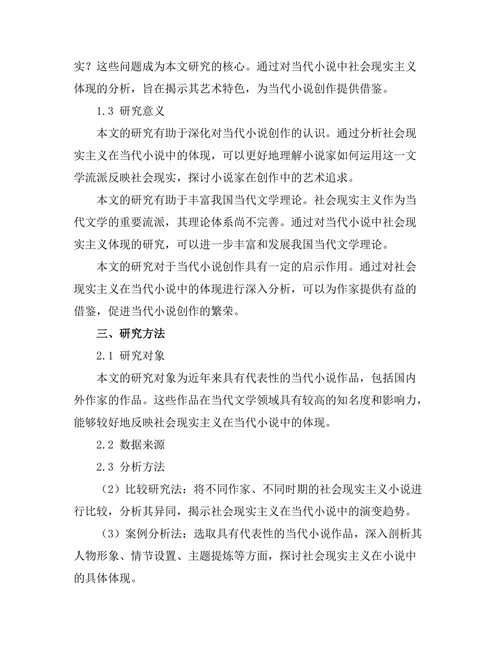 实？这些问题成为本文研究的核心。通过对当代小说中社会现实主义体现的分析，旨在揭示其艺术特色，为当代小说创作提供借鉴。

1.3 研究意义

本文的研究有助于深化对当代小说创作的认识。通过分析社会现实主义在当代小说中的体现，可以更好地理解小说家如何运用这一文学流派反映社会现实，探讨小说家在创作中的艺术追求。

本文的研究有助于丰富我国当代文学理论。社会现实主义作为当代文学的重要流派，其理论体系尚不完善。通过对当代小说中社会现实主义体现的研究，可以进一步丰富和发展我国当代文学理论。

本文的研究对于当代小说创作具有一定的启示作用。通过对社会现实主义在当代小说中的体现进行深入分析，可以为作家提供有益的借鉴，促进当代小说创作的繁荣。

三、研究方法

2.1 研究对象

本文的研究对象为近年来具有代表性的当代小说作品，包括国内外作家的作品。这些作品在当代文学领域具有较高的知名度和影响力，能够较好地反映社会现实主义在当代小说中的体现。

2.2 数据来源

2.3 分析方法

（2）比较研究法：将不同作家、不同时期的社会现实主义小说进行比较，分析其异同，揭示社会现实主义在当代小说中的演变趋势。

（3）案例分析法：选取具有代表性的当代小说作品，深入剖析其人物形象、情节设置、主题提炼等方面，探讨社会现实主义在小说中的具体体现。